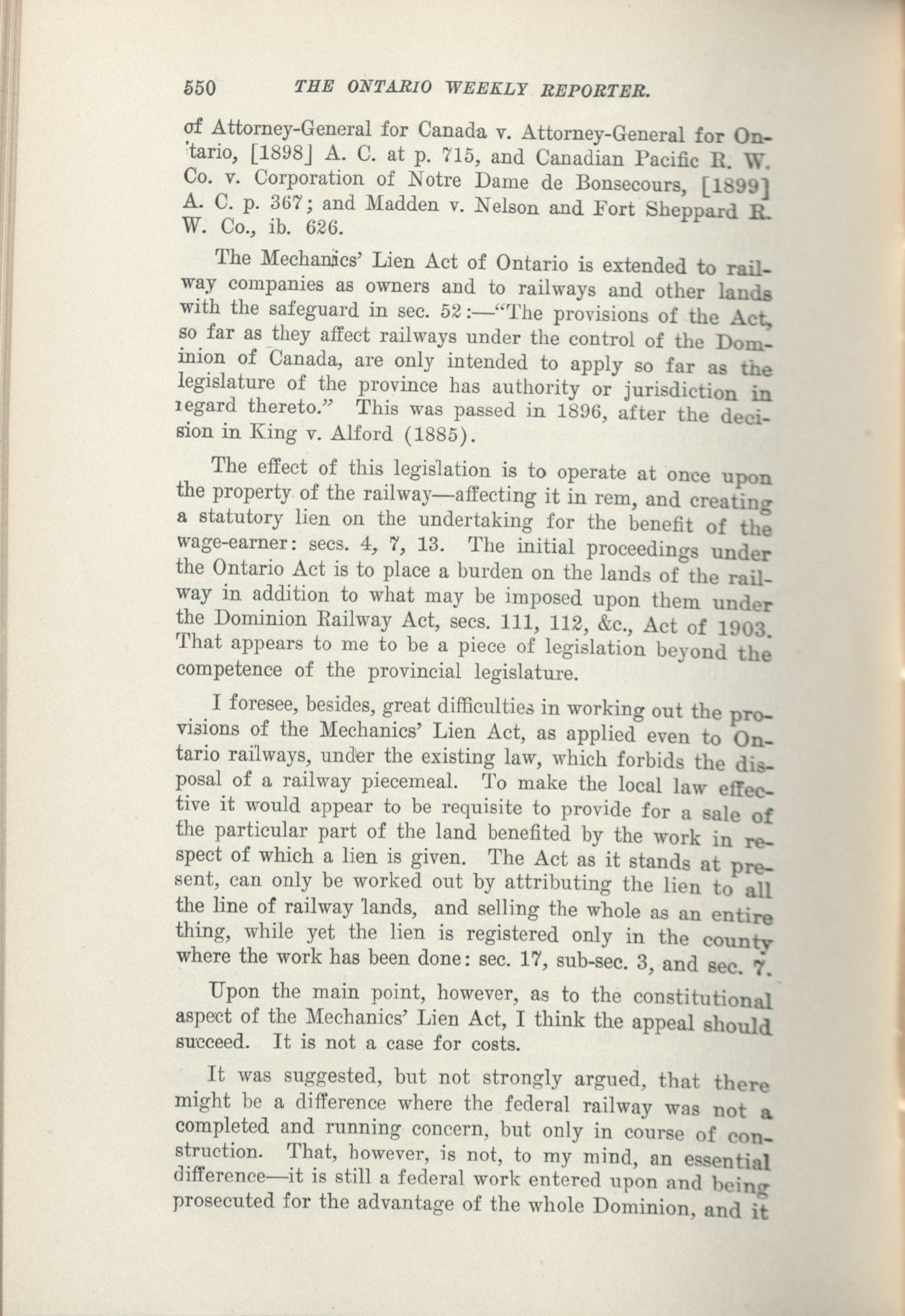 550 THE ONTARIO WEEKLY REPORTER.

of Attorney-General for Canada v. Attorney-General for Ontario, [1898] A. C. at p. 715, and Canadian Pacific R. W. Co. v. Corporation of Notre Dame de Bonsecours, [1899] A. C. p. 367; and Madden v. Nelson and Fort Sheppard R. W. Co., ib. 626.

The Mechanics' Lien Act of Ontario is extended to railway companies as owners and to railways and other lands with the safeguard in sec. 52:—"The provisions of the Act, so far as they affect railways under the control of the Dominion of Canada, are only intended to apply so far as the legislature of the province has authority or jurisdiction in regard thereto." This was passed in 1896, after the decision in King v. Alford (1885).

The effect of this legislation is to operate at once upon the property of the railway—affecting it in rem, and creating a statutory lien on the undertaking for the benefit of the wage-earner: secs. 4, 7, 13. The initial proceedings under the Ontario Act is to place a burden on the lands of the railway in addition to what may be imposed upon them under the Dominion Railway Act, secs. 111, 112, &c., Act of 1903. That appears to me to be a piece of legislation beyond the competence of the provincial legislature.

I foresee, besides, great difficulties in working out the provisions of the Mechanics' Lien Act, as applied even to Ontario railways, under the existing law, which forbids the disposal of a railway piecemeal. To make the local law effective it would appear to be requisite to provide for a sale of the particular part of the land benefited by the work in respect of which a lien is given. The Act as it stands at present, can only be worked out by attributing the lien to all the line of railway lands, and selling the whole as an entire thing, while yet the lien is registered only in the county where the work has been done: sec. 17, sub-sec. 3, and sec. 7.

Upon the main point, however, as to the constitutional aspect of the Mechanics' Lien Act, I think the appeal should succeed. It is not a case for costs.

It was suggested, but not strongly argued, that there might be a difference where the federal railway was not a completed and running concern, but only in course of construction. That, however, is not, to my mind, an essential difference—it is still a federal work entered upon and being prosecuted for the advantage of the whole Dominion, and it